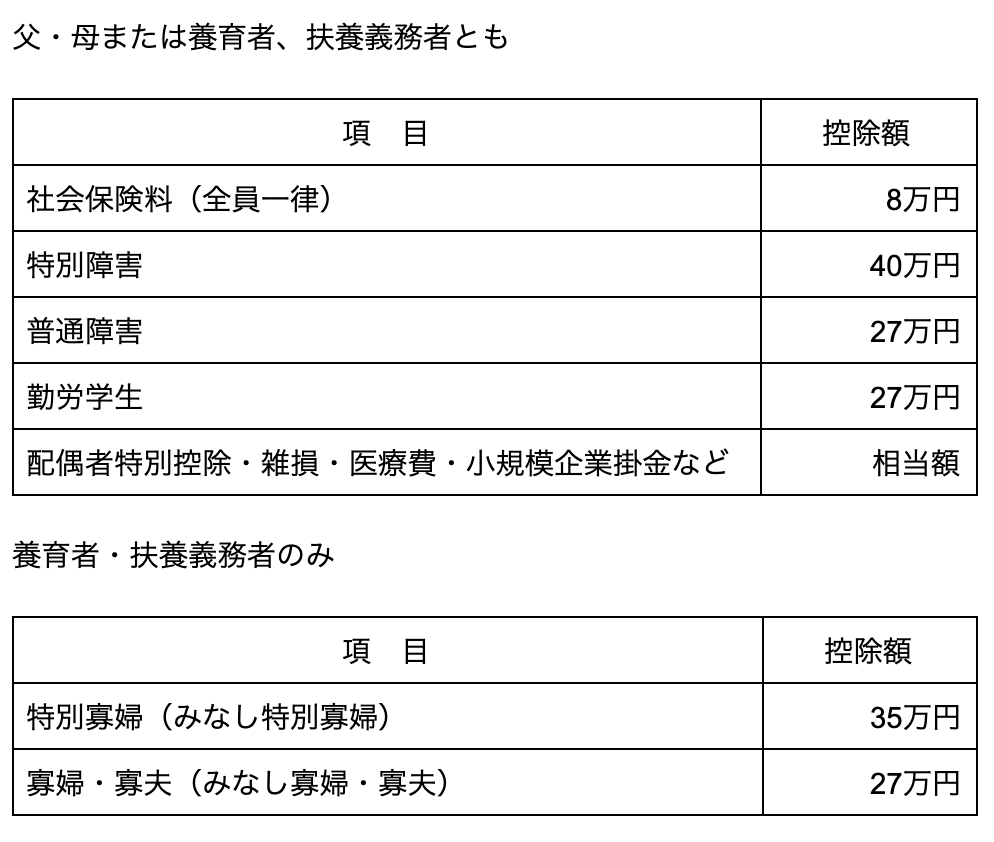 父・母または養育者、扶養義務者とも

| 項　目 | 控除額 |
|---|---|
| 社会保険料（全員一律） | 8万円 |
| 特別障害 | 40万円 |
| 普通障害 | 27万円 |
| 勤労学生 | 27万円 |
| 配偶者特別控除・雑損・医療費・小規模企業掛金など | 相当額 |

養育者・扶養義務者のみ

| 項　目 | 控除額 |
|---|---|
| 特別寡婦（みなし特別寡婦） | 35万円 |
| 寡婦・寡夫（みなし寡婦・寡夫） | 27万円 |